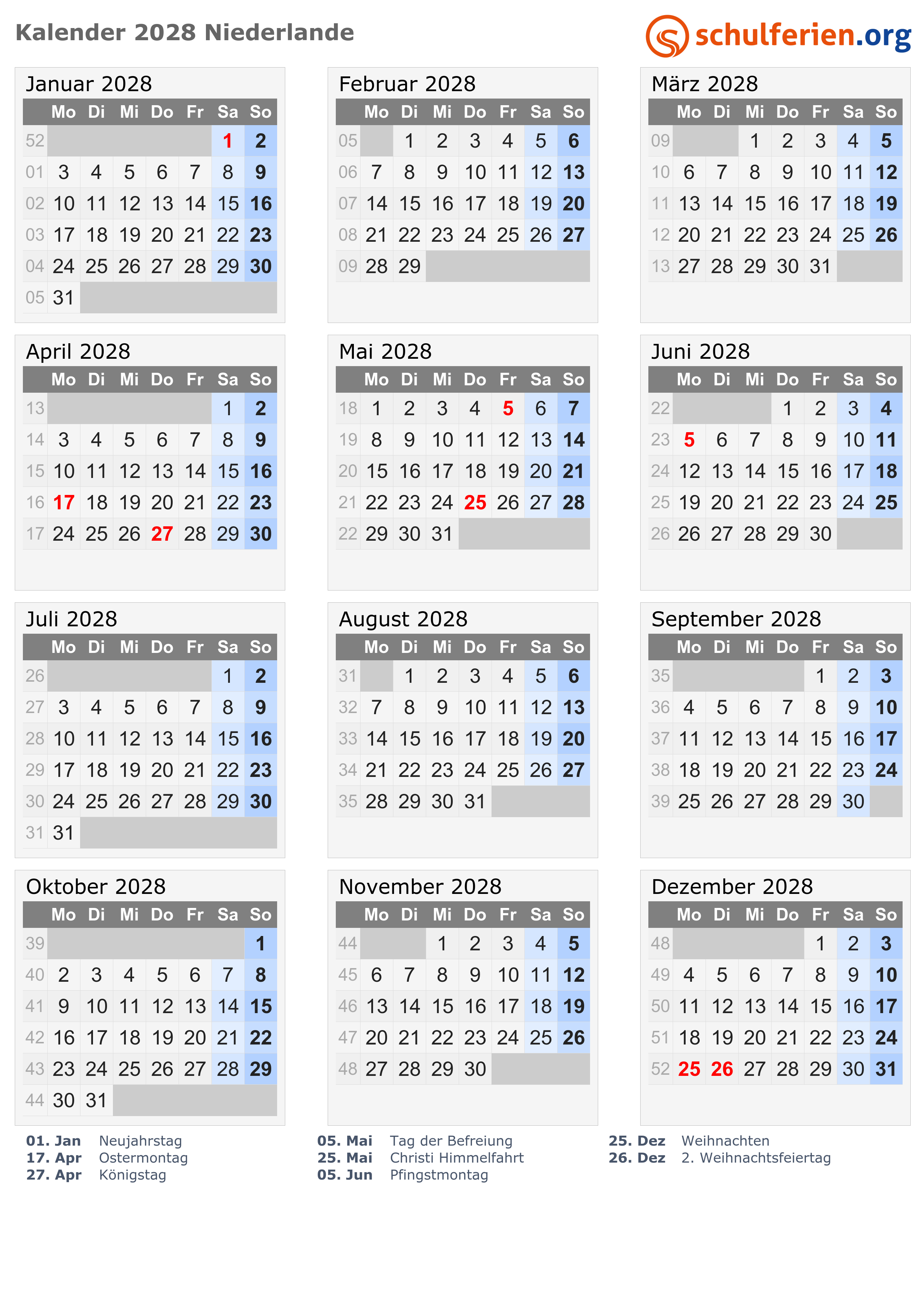 Kalender 2028 Niederlande

schulferien.org

Januar 2028

| | Mo | Di | Mi | Do | Fr | Sa | So |
|---|---|---|---|---|---|---|---|
| 52 | | | | | | 1 | 2 |
| 01 | 3 | 4 | 5 | 6 | 7 | 8 | 9 |
| 02 | 10 | 11 | 12 | 13 | 14 | 15 | 16 |
| 03 | 17 | 18 | 19 | 20 | 21 | 22 | 23 |
| 04 | 24 | 25 | 26 | 27 | 28 | 29 | 30 |
| 05 | 31 | | | | | | |

Februar 2028

| | Mo | Di | Mi | Do | Fr | Sa | So |
|---|---|---|---|---|---|---|---|
| 05 | | 1 | 2 | 3 | 4 | 5 | 6 |
| 06 | 7 | 8 | 9 | 10 | 11 | 12 | 13 |
| 07 | 14 | 15 | 16 | 17 | 18 | 19 | 20 |
| 08 | 21 | 22 | 23 | 24 | 25 | 26 | 27 |
| 09 | 28 | 29 | | | | | |

März 2028

| | Mo | Di | Mi | Do | Fr | Sa | So |
|---|---|---|---|---|---|---|---|
| 09 | | | 1 | 2 | 3 | 4 | 5 |
| 10 | 6 | 7 | 8 | 9 | 10 | 11 | 12 |
| 11 | 13 | 14 | 15 | 16 | 17 | 18 | 19 |
| 12 | 20 | 21 | 22 | 23 | 24 | 25 | 26 |
| 13 | 27 | 28 | 29 | 30 | 31 | | |

April 2028

| | Mo | Di | Mi | Do | Fr | Sa | So |
|---|---|---|---|---|---|---|---|
| 13 | | | | | | 1 | 2 |
| 14 | 3 | 4 | 5 | 6 | 7 | 8 | 9 |
| 15 | 10 | 11 | 12 | 13 | 14 | 15 | 16 |
| 16 | 17 | 18 | 19 | 20 | 21 | 22 | 23 |
| 17 | 24 | 25 | 26 | 27 | 28 | 29 | 30 |

Mai 2028

| | Mo | Di | Mi | Do | Fr | Sa | So |
|---|---|---|---|---|---|---|---|
| 18 | 1 | 2 | 3 | 4 | 5 | 6 | 7 |
| 19 | 8 | 9 | 10 | 11 | 12 | 13 | 14 |
| 20 | 15 | 16 | 17 | 18 | 19 | 20 | 21 |
| 21 | 22 | 23 | 24 | 25 | 26 | 27 | 28 |
| 22 | 29 | 30 | 31 | | | | |

Juni 2028

| | Mo | Di | Mi | Do | Fr | Sa | So |
|---|---|---|---|---|---|---|---|
| 22 | | | | 1 | 2 | 3 | 4 |
| 23 | 5 | 6 | 7 | 8 | 9 | 10 | 11 |
| 24 | 12 | 13 | 14 | 15 | 16 | 17 | 18 |
| 25 | 19 | 20 | 21 | 22 | 23 | 24 | 25 |
| 26 | 26 | 27 | 28 | 29 | 30 | | |

Juli 2028

| | Mo | Di | Mi | Do | Fr | Sa | So |
|---|---|---|---|---|---|---|---|
| 26 | | | | | | 1 | 2 |
| 27 | 3 | 4 | 5 | 6 | 7 | 8 | 9 |
| 28 | 10 | 11 | 12 | 13 | 14 | 15 | 16 |
| 29 | 17 | 18 | 19 | 20 | 21 | 22 | 23 |
| 30 | 24 | 25 | 26 | 27 | 28 | 29 | 30 |
| 31 | 31 | | | | | | |

August 2028

| | Mo | Di | Mi | Do | Fr | Sa | So |
|---|---|---|---|---|---|---|---|
| 31 | | 1 | 2 | 3 | 4 | 5 | 6 |
| 32 | 7 | 8 | 9 | 10 | 11 | 12 | 13 |
| 33 | 14 | 15 | 16 | 17 | 18 | 19 | 20 |
| 34 | 21 | 22 | 23 | 24 | 25 | 26 | 27 |
| 35 | 28 | 29 | 30 | 31 | | | |

September 2028

| | Mo | Di | Mi | Do | Fr | Sa | So |
|---|---|---|---|---|---|---|---|
| 35 | | | | | 1 | 2 | 3 |
| 36 | 4 | 5 | 6 | 7 | 8 | 9 | 10 |
| 37 | 11 | 12 | 13 | 14 | 15 | 16 | 17 |
| 38 | 18 | 19 | 20 | 21 | 22 | 23 | 24 |
| 39 | 25 | 26 | 27 | 28 | 29 | 30 | |

Oktober 2028

| | Mo | Di | Mi | Do | Fr | Sa | So |
|---|---|---|---|---|---|---|---|
| 39 | | | | | | | 1 |
| 40 | 2 | 3 | 4 | 5 | 6 | 7 | 8 |
| 41 | 9 | 10 | 11 | 12 | 13 | 14 | 15 |
| 42 | 16 | 17 | 18 | 19 | 20 | 21 | 22 |
| 43 | 23 | 24 | 25 | 26 | 27 | 28 | 29 |
| 44 | 30 | 31 | | | | | |

November 2028

| | Mo | Di | Mi | Do | Fr | Sa | So |
|---|---|---|---|---|---|---|---|
| 44 | | | 1 | 2 | 3 | 4 | 5 |
| 45 | 6 | 7 | 8 | 9 | 10 | 11 | 12 |
| 46 | 13 | 14 | 15 | 16 | 17 | 18 | 19 |
| 47 | 20 | 21 | 22 | 23 | 24 | 25 | 26 |
| 48 | 27 | 28 | 29 | 30 | | | |

Dezember 2028

| | Mo | Di | Mi | Do | Fr | Sa | So |
|---|---|---|---|---|---|---|---|
| 48 | | | | | 1 | 2 | 3 |
| 49 | 4 | 5 | 6 | 7 | 8 | 9 | 10 |
| 50 | 11 | 12 | 13 | 14 | 15 | 16 | 17 |
| 51 | 18 | 19 | 20 | 21 | 22 | 23 | 24 |
| 52 | 25 | 26 | 27 | 28 | 29 | 30 | 31 |

01. Jan Neujahrstag
17. Apr Ostermontag
27. Apr Königstag

05. Mai Tag der Befreiung
25. Mai Christi Himmelfahrt
05. Jun Pfingstmontag

25. Dez Weihnachten
26. Dez 2. Weihnachtsfeiertag